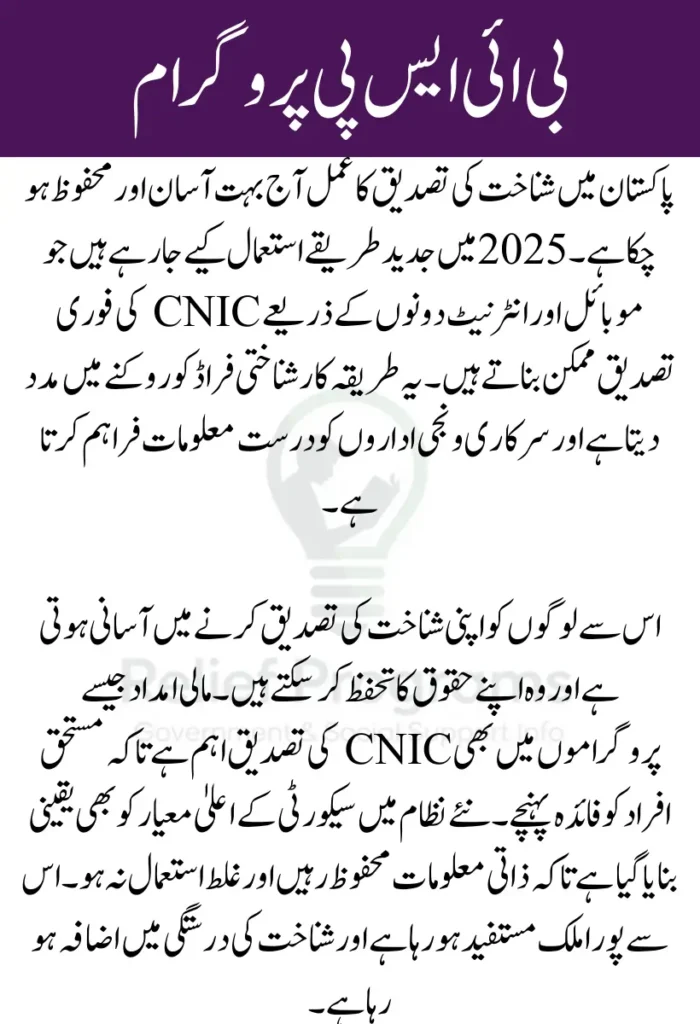 بی آئی ایس پی پروگرام

پاکستان میں شناخت کی تصدیق کا عمل آج بہت آسان اور محفوظ ہو چکا ہے۔ 2025 میں جدید طریقے استعمال کیے جا رہے ہیں جو موبائل اور انٹرنیٹ دونوں کے ذریعے CNIC کی فوری تصدیق ممکن بناتے ہیں۔ یہ طریقہ کار شناختی فراڈ کو روکنے میں مدد دیتا ہے اور سرکاری و نجی اداروں کو درست معلومات فراہم کرتا ہے۔

اس سے لوگوں کو اپنی شناخت کی تصدیق کرنے میں آسانی ہوتی ہے اور وہ اپنے حقوق کا تحفظ کر سکتے ہیں۔ مالی امداد جیسے پروگراموں میں بھی CNIC کی تصدیق اہم ہے تاکہ مستحق افراد کو فائدہ پہنچے۔ نئے نظام میں سیکورٹی کے اعلیٰ معیار کو بھی یقینی بنایا گیا ہے تاکہ ذاتی معلومات محفوظ رہیں اور غلط استعمال نہ ہو۔ اس سے پورا ملک مستفید ہو رہا ہے اور شناخت کی درستگی میں اضافہ ہو رہا ہے۔

Relief Programs
Government & Social Support Info